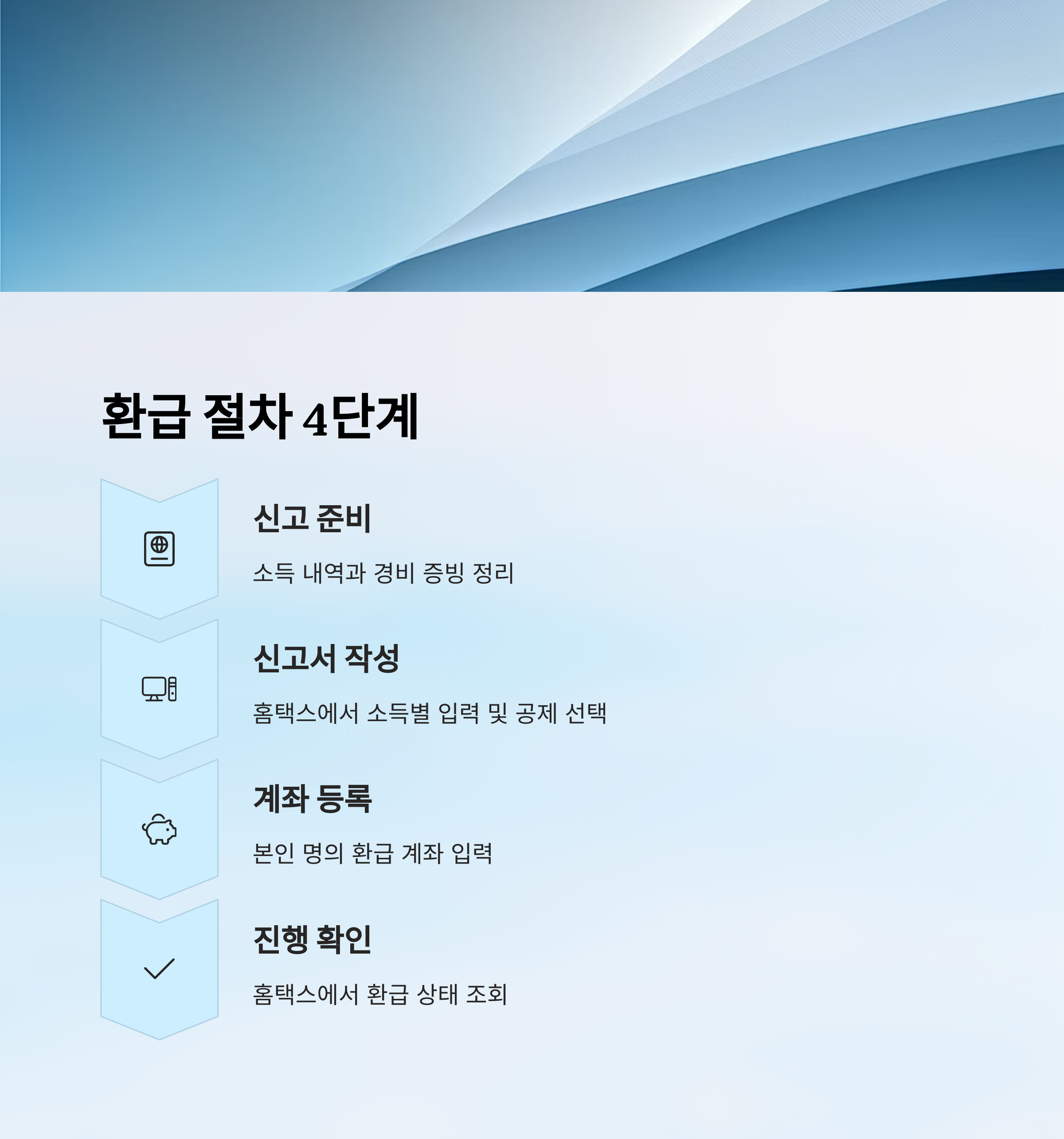 환급 절차 4단계

신고 준비

소득 내역과 경비 증빙 정리

신고서 작성

홈택스에서 소득별 입력 및 공제 선택

계좌 등록

본인 명의 환급 계좌 입력

진행 확인

홈택스에서 환급 상태 조회